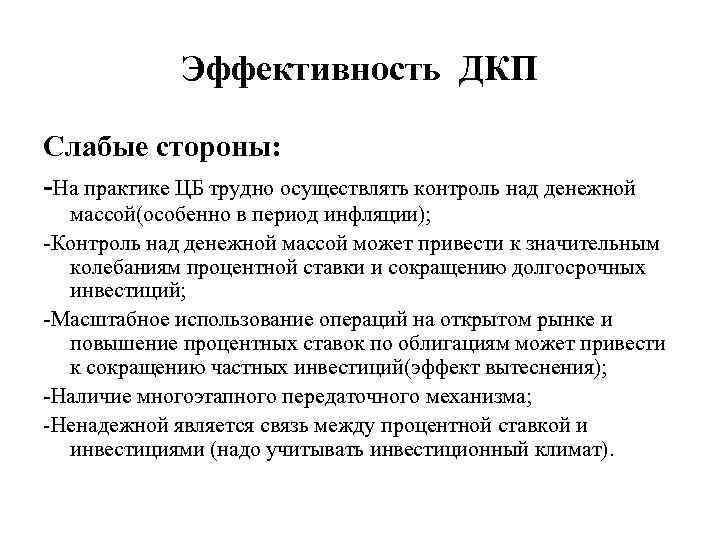 Эффективность ДКП

Слабые стороны:

-На практике ЦБ трудно осуществлять контроль над денежной массой(особенно в период инфляции);

-Контроль над денежной массой может привести к значительным колебаниям процентной ставки и сокращению долгосрочных инвестиций;

-Масштабное использование операций на открытом рынке и повышение процентных ставок по облигациям может привести к сокращению частных инвестиций(эффект вытеснения);

-Наличие многоэтапного передаточного механизма;

-Ненадежной является связь между процентной ставкой и инвестициями (надо учитывать инвестиционный климат).